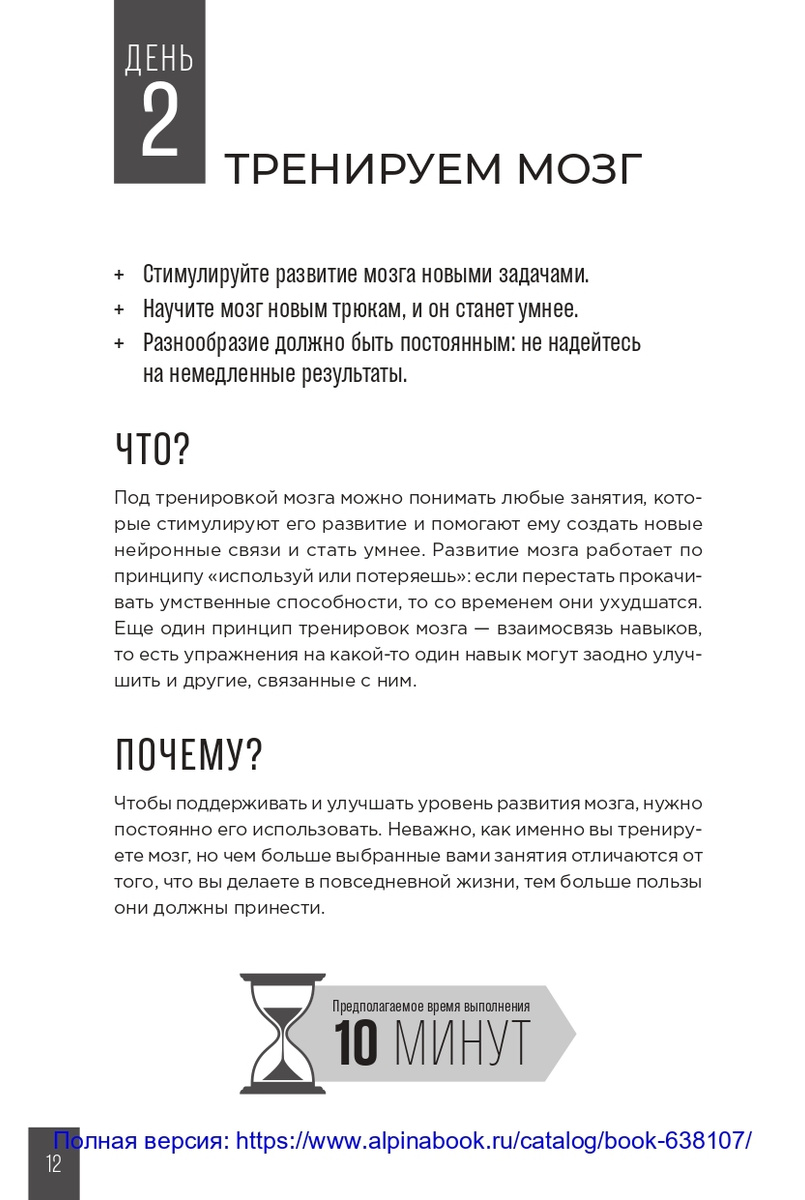 ДЕНЬ
2
ТРЕНИРУЕМ МОЗГ

+ Стимулируйте развитие мозга новыми задачами.
+ Научите мозг новым трюкам, и он станет умнее.
+ Разнообразие должно быть постоянным: не надейтесь на немедленные результаты.

ЧТО?

Под тренировкой мозга можно понимать любые занятия, которые стимулируют его развитие и помогают ему создать новые нейронные связи и стать умнее. Развитие мозга работает по принципу «используй или потеряешь»: если перестать прокачивать умственные способности, то со временем они ухудшатся. Еще один принцип тренировок мозга — взаимосвязь навыков, то есть упражнения на какой-то один навык могут заодно улучшить и другие, связанные с ним.

ПОЧЕМУ?

Чтобы поддерживать и улучшать уровень развития мозга, нужно постоянно его использовать. Неважно, как именно вы тренируете мозг, но чем больше выбранные вами занятия отличаются от того, что вы делаете в повседневной жизни, тем больше пользы они должны принести.

Предполагаемое время выполнения
10 МИНУТ

Полная версия: https://www.alpinabook.ru/catalog/book-638107/
12